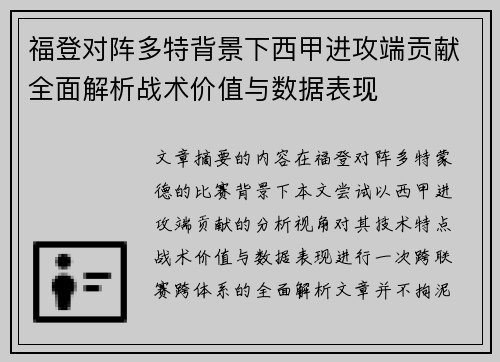 福登对阵多特背景下西甲进攻端贡献全面解析战术价值与数据表现

文章摘要的内容在福登对阵多特蒙德的比赛背景下本文尝试以西甲进攻端贡献的分析视角对其技术特点战术价值与数据表现进行一次跨联赛跨体系的全面解析文章并不拘泥